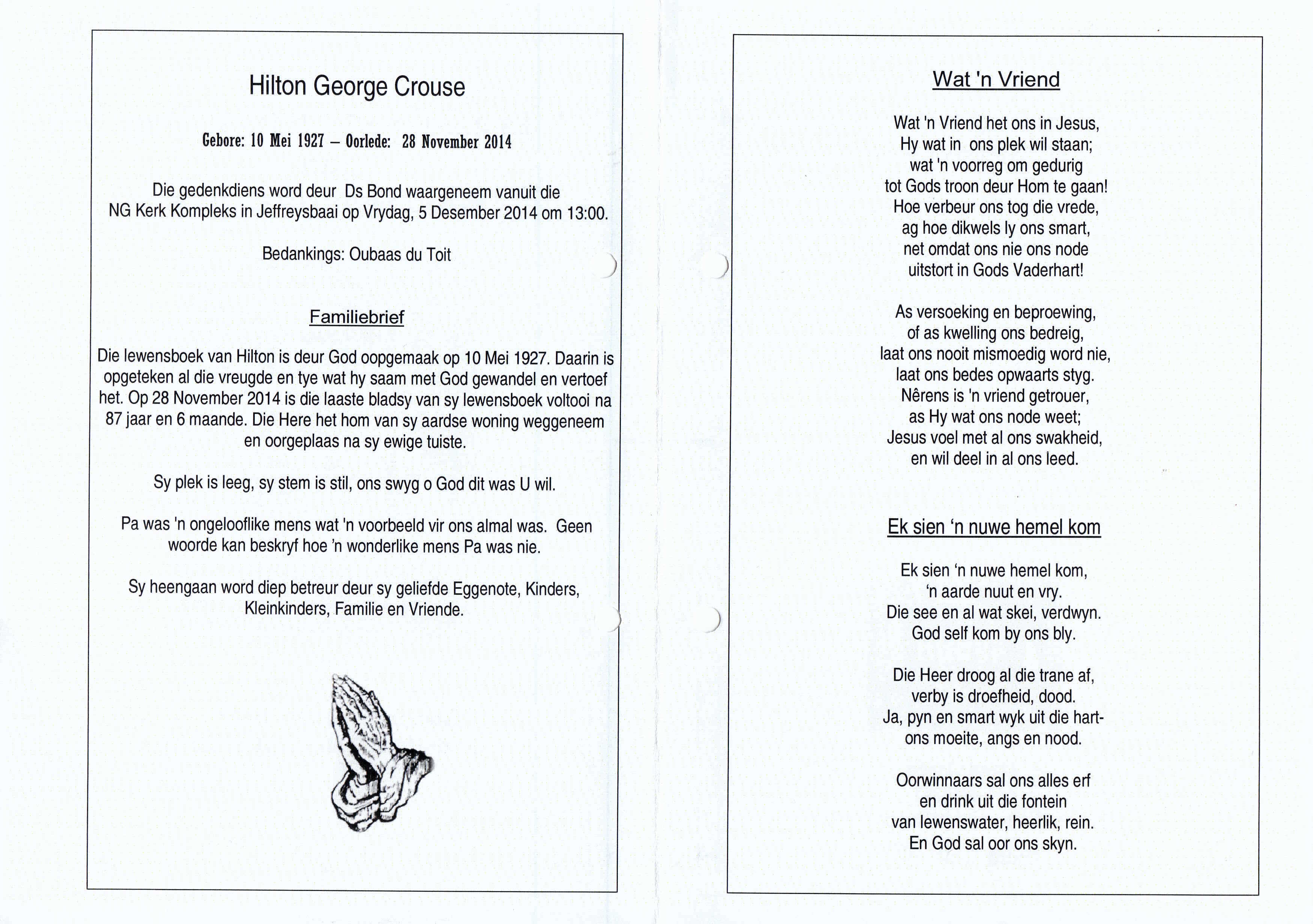 Hilton George Crouse

Gebore: 10 Mei 1927 – Oorlede: 28 November 2014

Die gedenkdiens word deur Ds Bond waargeneem vanuit die NG Kerk Kompleks in Jeffreysbaai op Vrydag, 5 Desember 2014 om 13:00.

Bedankings: Oubaas du Toit

Familiebrief

Die lewensboek van Hilton is deur God oopgemaak op 10 Mei 1927. Daarin is opgeteken al die vreugde en tye wat hy saam met God gewandel en vertoef het. Op 28 November 2014 is die laaste bladsy van sy lewensboek voltooi na 87 jaar en 6 maande. Die Here het hom van sy aardse woning weggeneem en oorgeplaas na sy ewige tuiste.

Sy plek is leeg, sy stem is stil, ons swyg o God dit was U wil.

Pa was 'n ongelooflike mens wat 'n voorbeeld vir ons almal was. Geen woorde kan beskryf hoe 'n wonderlike mens Pa was nie.

Sy heengaan word diep betreur deur sy geliefde Eggenote, Kinders, Kleinkinders, Familie en Vriende.

Wat 'n Vriend

Wat 'n Vriend het ons in Jesus,
Hy wat in ons plek wil staan;
wat 'n voorreg om gedurig
tot Gods troon deur Hom te gaan!
Hoe verbeur ons tog die vrede,
ag hoe dikwels ly ons smart,
net omdat ons nie ons node
uitstort in Gods Vaderhart!

As versoeking en beproewing,
of as kwelling ons bedreig,
laat ons nooit mismoedig word nie,
laat ons bedes opwaarts styg.
Nêrens is 'n vriend getrouer,
as Hy wat ons node weet;
Jesus voel met al ons swakheid,
en wil deel in al ons leed.

Ek sien 'n nuwe hemel kom

Ek sien 'n nuwe hemel kom,
'n aarde nuut en vry.
Die see en al wat skei, verdwyn.
God self kom by ons bly.

Die Heer droog al die trane af,
verby is droefheid, dood.
Ja, pyn en smart wyk uit die hart-
ons moeite, angs en nood.

Oorwinnaars sal ons alles erf
en drink uit die fontein
van lewenswater, heerlik, rein.
En God sal oor ons skyn.